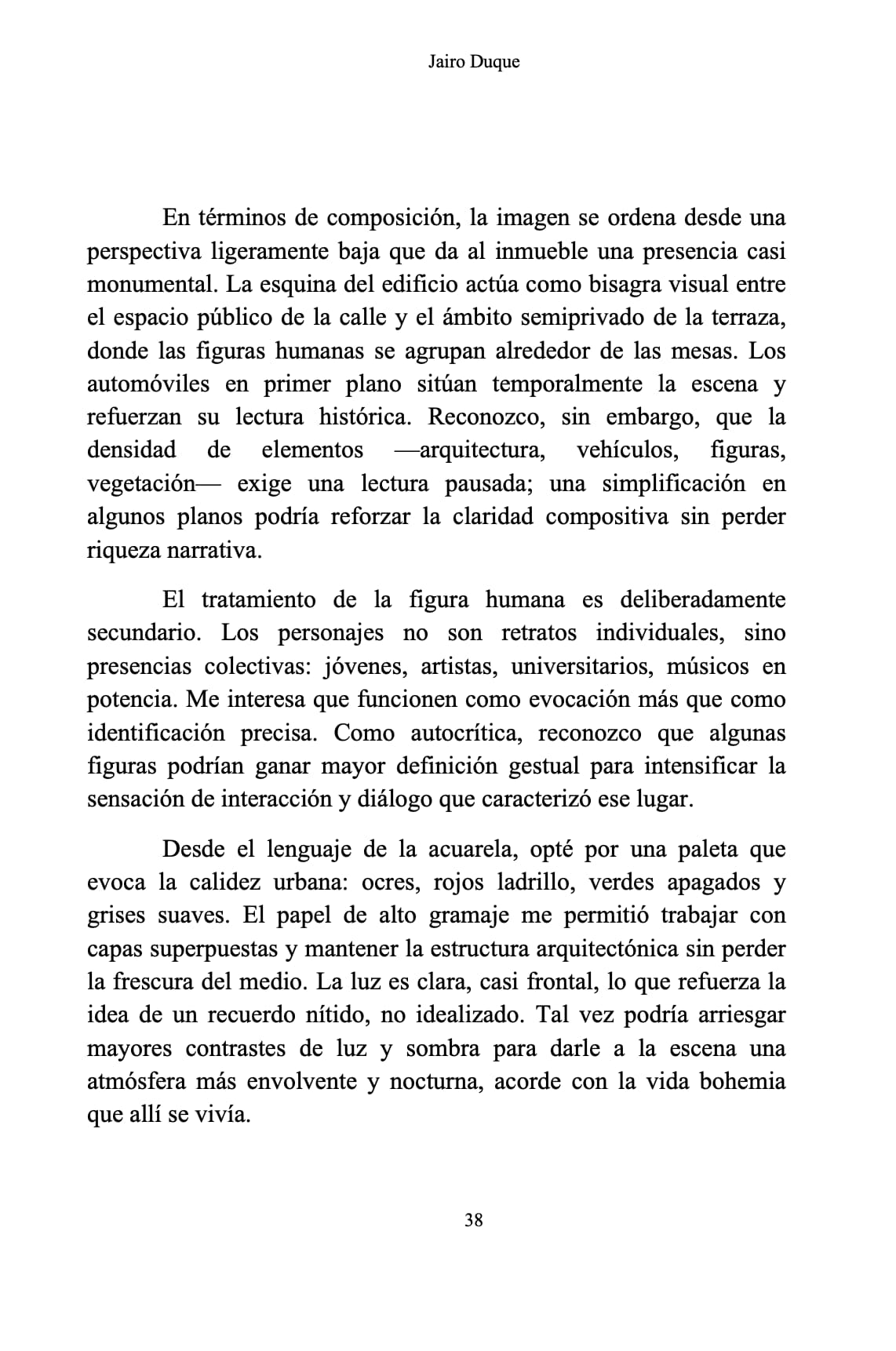 Jairo Duque

En términos de composición, la imagen se ordena desde una perspectiva ligeramente baja que da al inmueble una presencia casi monumental. La esquina del edificio actúa como bisagra visual entre el espacio público de la calle y el ámbito semiprivado de la terraza, donde las figuras humanas se agrupan alrededor de las mesas. Los automóviles en primer plano sitúan temporalmente la escena y refuerzan su lectura histórica. Reconozco, sin embargo, que la densidad de elementos —arquitectura, vehículos, figuras, vegetación— exige una lectura pausada; una simplificación en algunos planos podría reforzar la claridad compositiva sin perder riqueza narrativa.

El tratamiento de la figura humana es deliberadamente secundario. Los personajes no son retratos individuales, sino presencias colectivas: jóvenes, artistas, universitarios, músicos en potencia. Me interesa que funcionen como evocación más que como identificación precisa. Como autocrítica, reconozco que algunas figuras podrían ganar mayor definición gestual para intensificar la sensación de interacción y diálogo que caracterizó ese lugar.

Desde el lenguaje de la acuarela, opté por una paleta que evoca la calidez urbana: ocres, rojos ladrillo, verdes apagados y grises suaves. El papel de alto gramaje me permitió trabajar con capas superpuestas y mantener la estructura arquitectónica sin perder la frescura del medio. La luz es clara, casi frontal, lo que refuerza la idea de un recuerdo nítido, no idealizado. Tal vez podría arriesgar mayores contrastes de luz y sombra para darle a la escena una atmósfera más envolvente y nocturna, acorde con la vida bohemia que allí se vivía.

38